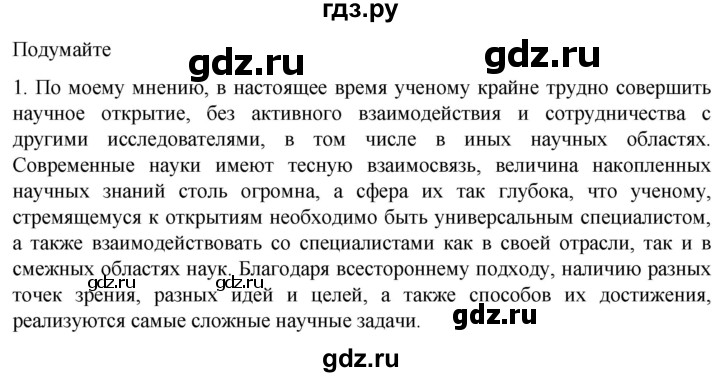 гдз.ру

Подумайте

gdz.ru gdz.ru

1. По моему мнению, в настоящее время ученому крайне трудно совершить научное открытие, без активного взаимодействия и сотрудничества с другими исследователями, в том числе в иных научных областях. Современные науки имеют тесную взаимосвязь, величина накопленных научных знаний столь огромна, а сфера их так глубока, что ученому, стремящемуся к открытиям необходимо быть универсальным специалистом, а также взаимодействовать со специалистами как в своей отрасли, так и в смежных областях наук. Благодаря всестороннему подходу, наличию разных точек зрения, разных идей и целей, а также способов их достижения, реализуются самые сложные научные задачи.

gdz.ru gdz.ru gdz.ru

gdz.ru